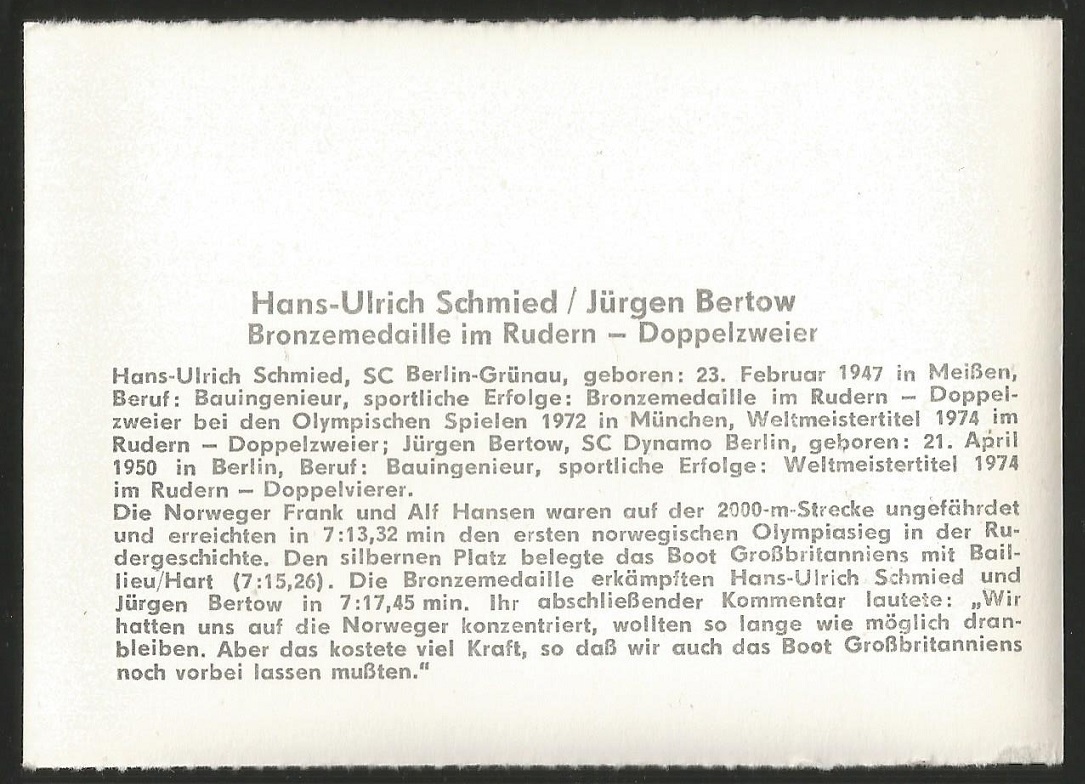 Hans-Ulrich Schmied / Jürgen Bertow
Bronzemedaille im Rudern – Doppelzweier

Hans-Ulrich Schmied, SC Berlin-Grünau, geboren: 23. Februar 1947 in Meißen, Beruf: Bauingenieur, sportliche Erfolge: Bronzemedaille im Rudern – Doppelzweier bei den Olympischen Spielen 1972 in München, Weltmeistertitel 1974 im Rudern – Doppelzweier; Jürgen Bertow, SC Dynamo Berlin, geboren: 21. April 1950 in Berlin, Beruf: Bauingenieur, sportliche Erfolge: Weltmeistertitel 1974 im Rudern – Doppelvierer.
Die Norweger Frank und Alf Hansen waren auf der 2000-m-Strecke ungefährdet und erreichten in 7:13,32 min den ersten norwegischen Olympiasieg in der Rudergeschichte. Den silbernen Platz belegte das Boot Großbritanniens mit Baillieu/Hart (7:15,26). Die Bronzemedaille erkämpften Hans-Ulrich Schmied und Jürgen Bertow in 7:17,45 min. Ihr abschließender Kommentar lautete: „Wir hatten uns auf die Norweger konzentriert, wollten so lange wie möglich dranbleiben. Aber das kostete viel Kraft, so daß wir auch das Boot Großbritanniens noch vorbei lassen mußten."